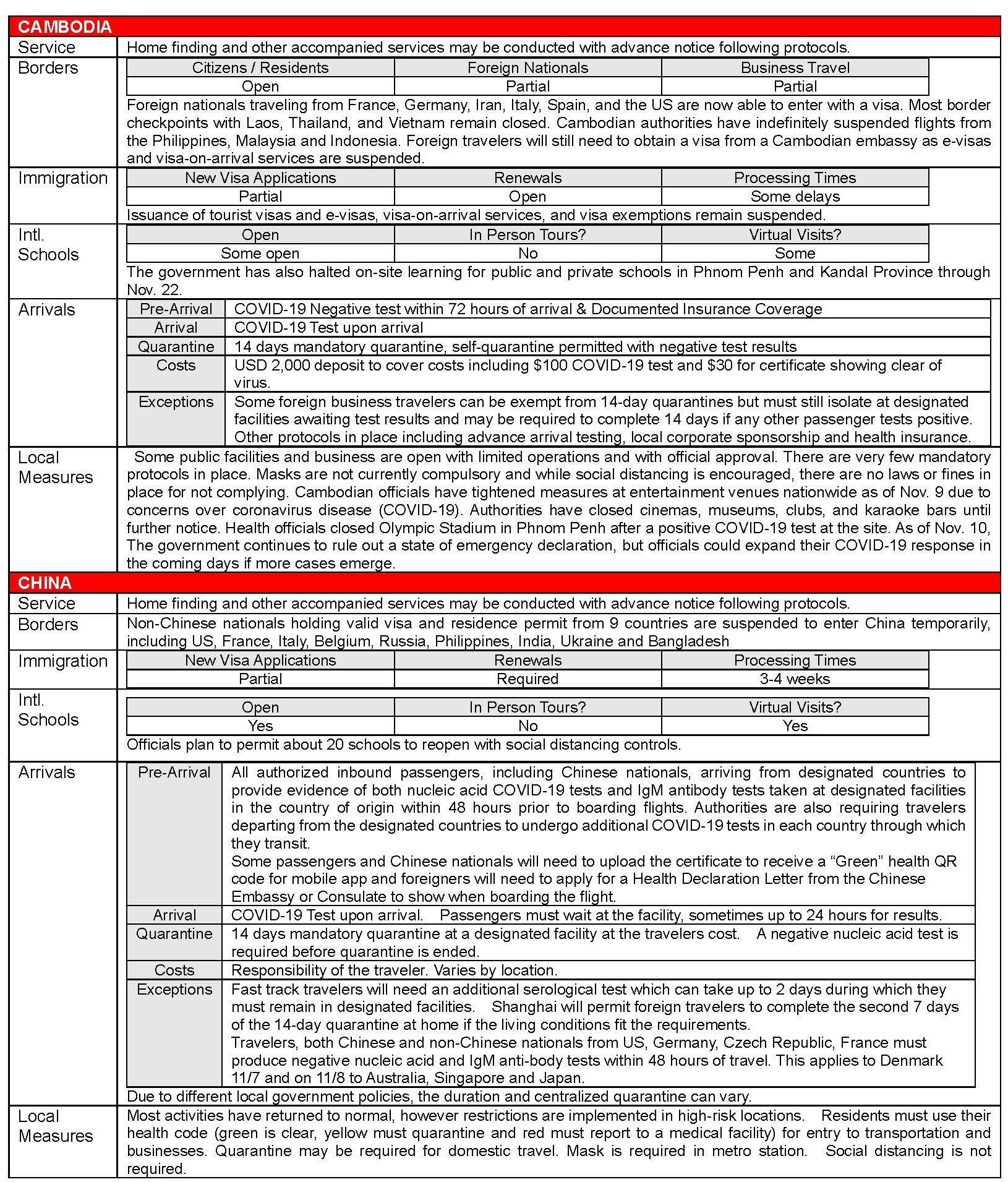 CAMBODIA

Service
Home finding and other accompanied services may be conducted with advance notice following protocols.

Borders

| Citizens / Residents | Foreign Nationals | Business Travel |
|---|---|---|
| Open | Partial | Partial |

Foreign nationals traveling from France, Germany, Iran, Italy, Spain, and the US are now able to enter with a visa. Most border checkpoints with Laos, Thailand, and Vietnam remain closed. Cambodian authorities have indefinitely suspended flights from the Philippines, Malaysia and Indonesia. Foreign travelers will still need to obtain a visa from a Cambodian embassy as e-visas and visa-on-arrival services are suspended.

Immigration

| New Visa Applications | Renewals | Processing Times |
|---|---|---|
| Partial | Open | Some delays |

Issuance of tourist visas and e-visas, visa-on-arrival services, and visa exemptions remain suspended.

Intl. Schools

| Open | In Person Tours? | Virtual Visits? |
|---|---|---|
| Some open | No | Some |

The government has also halted on-site learning for public and private schools in Phnom Penh and Kandal Province through Nov. 22.

Arrivals

| Pre-Arrival | COVID-19 Negative test within 72 hours of arrival & Documented Insurance Coverage |
|---|---|
| Arrival | COVID-19 Test upon arrival |
| Quarantine | 14 days mandatory quarantine, self-quarantine permitted with negative test results |
| Costs | USD 2,000 deposit to cover costs including \$100 COVID-19 test and \$30 for certificate showing clear of virus. |
| Exceptions | Some foreign business travelers can be exempt from 14-day quarantines but must still isolate at designated facilities awaiting test results and may be required to complete 14 days if any other passenger tests positive. Other protocols in place including advance arrival testing, local corporate sponsorship and health insurance. |

Local Measures
Some public facilities and business are open with limited operations and with official approval. There are very few mandatory protocols in place. Masks are not currently compulsory and while social distancing is encouraged, there are no laws or fines in place for not complying. Cambodian officials have tightened measures at entertainment venues nationwide as of Nov. 9 due to concerns over coronavirus disease (COVID-19). Authorities have closed cinemas, museums, clubs, and karaoke bars until further notice. Health officials closed Olympic Stadium in Phnom Penh after a positive COVID-19 test at the site. As of Nov. 10, The government continues to rule out a state of emergency declaration, but officials could expand their COVID-19 response in the coming days if more cases emerge.

CHINA

Service
Home finding and other accompanied services may be conducted with advance notice following protocols.

Borders
Non-Chinese nationals holding valid visa and residence permit from 9 countries are suspended to enter China temporarily, including US, France, Italy, Belgium, Russia, Philippines, India, Ukraine and Bangladesh

Immigration

| New Visa Applications | Renewals | Processing Times |
|---|---|---|
| Partial | Required | 3-4 weeks |

Intl. Schools

| Open | In Person Tours? | Virtual Visits? |
|---|---|---|
| Yes | No | Yes |

Officials plan to permit about 20 schools to reopen with social distancing controls.

Arrivals

| Pre-Arrival | All authorized inbound passengers, including Chinese nationals, arriving from designated countries to provide evidence of both nucleic acid COVID-19 tests and IgM antibody tests taken at designated facilities in the country of origin within 48 hours prior to boarding flights. Authorities are also requiring travelers departing from the designated countries to undergo additional COVID-19 tests in each country through which they transit. Some passengers and Chinese nationals will need to upload the certificate to receive a “Green” health QR code for mobile app and foreigners will need to apply for a Health Declaration Letter from the Chinese Embassy or Consulate to show when boarding the flight. |
|---|---|
| Arrival | COVID-19 Test upon arrival. Passengers must wait at the facility, sometimes up to 24 hours for results. |
| Quarantine | 14 days mandatory quarantine at a designated facility at the travelers cost. A negative nucleic acid test is required before quarantine is ended. |
| Costs | Responsibility of the traveler. Varies by location. |
| Exceptions | Fast track travelers will need an additional serological test which can take up to 2 days during which they must remain in designated facilities. Shanghai will permit foreign travelers to complete the second 7 days of the 14-day quarantine at home if the living conditions fit the requirements. Travelers, both Chinese and non-Chinese nationals from US, Germany, Czech Republic, France must produce negative nucleic acid and IgM anti-body tests within 48 hours of travel. This applies to Denmark 11/7 and on 11/8 to Australia, Singapore and Japan. |

Due to different local government policies, the duration and centralized quarantine can vary.

Local Measures
Most activities have returned to normal, however restrictions are implemented in high-risk locations. Residents must use their health code (green is clear, yellow must quarantine and red must report to a medical facility) for entry to transportation and businesses. Quarantine may be required for domestic travel. Mask is required in metro station. Social distancing is not required.